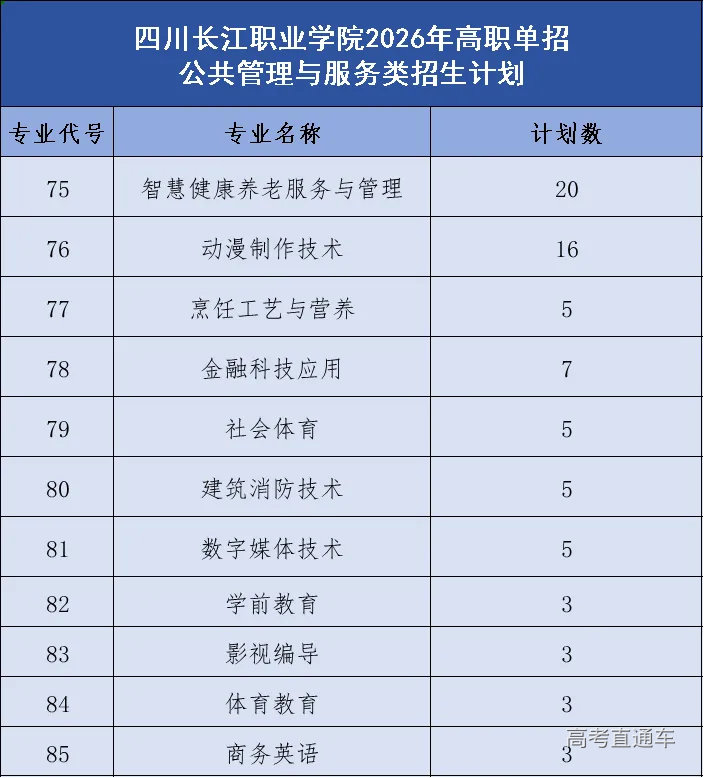 四川长江职业学院2026年高职单招
公共管理与服务类招生计划

| 专业代号 | 专业名称 | 计划数 |
|---|---|---|
| 75 | 智慧健康养老服务与管理 | 20 |
| 76 | 动漫制作技术 | 16 |
| 77 | 烹饪工艺与营养 | 5 |
| 78 | 金融科技应用 | 7 |
| 79 | 社会体育 | 5 |
| 80 | 建筑消防技术 | 5 |
| 81 | 数字媒体技术 | 5 |
| 82 | 学前教育 | 3 |
| 83 | 影视编导 | 3 |
| 84 | 体育教育 | 3 |
| 85 | 商务英语 | 3 |

高考直通车